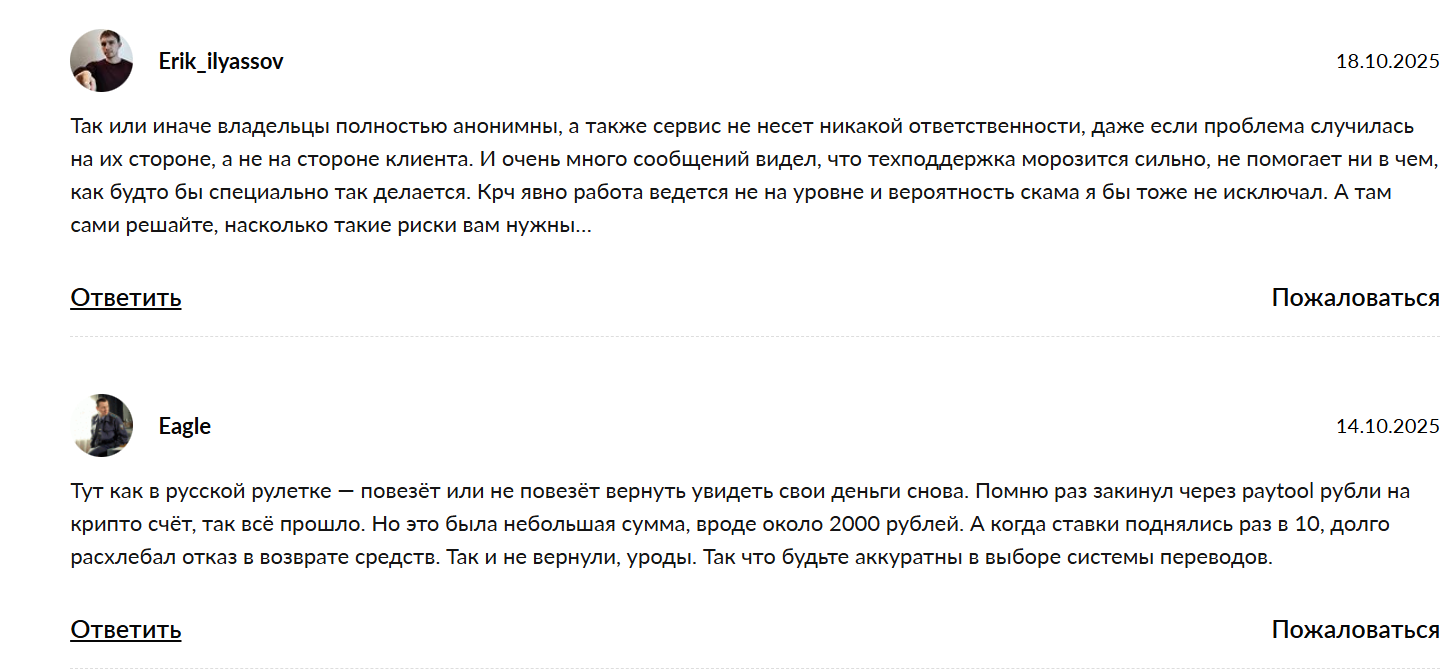 Erik_ilyassov

18.10.2025

Так или иначе владельцы полностью анонимны, а также сервис не несет никакой ответственности, даже если проблема случилась на их стороне, а не на стороне клиента. И очень много сообщений видел, что техподдержка морозится сильно, не помогает ни в чем, как будто бы специально так делается. Крч явно работа ведется не на уровне и вероятность скама я бы тоже не исключал. А там сами решайте, насколько такие риски вам нужны...

Ответить

Пожаловаться

Eagle

14.10.2025

Тут как в русской рулетке — повезёт или не повезёт вернуть увидеть свои деньги снова. Помню раз закинул через paytool рубли на крипто счёт, так всё прошло. Но это была небольшая сумма, вроде около 2000 рублей. А когда ставки поднялись раз в 10, долго расхлебал отказ в возврате средств. Так и не вернули, уроды. Так что будьте аккуратны в выборе системы переводов.

Ответить

Пожаловаться